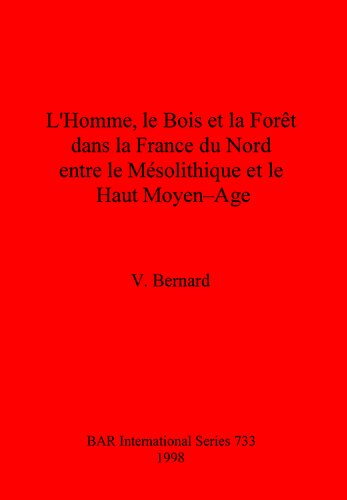 L'Homme, le Bois et la Forêt dans la France du Nord entre le Mésolithique et le Haut Moyen–Age

V. Bernard

BAR International Series 733
1998